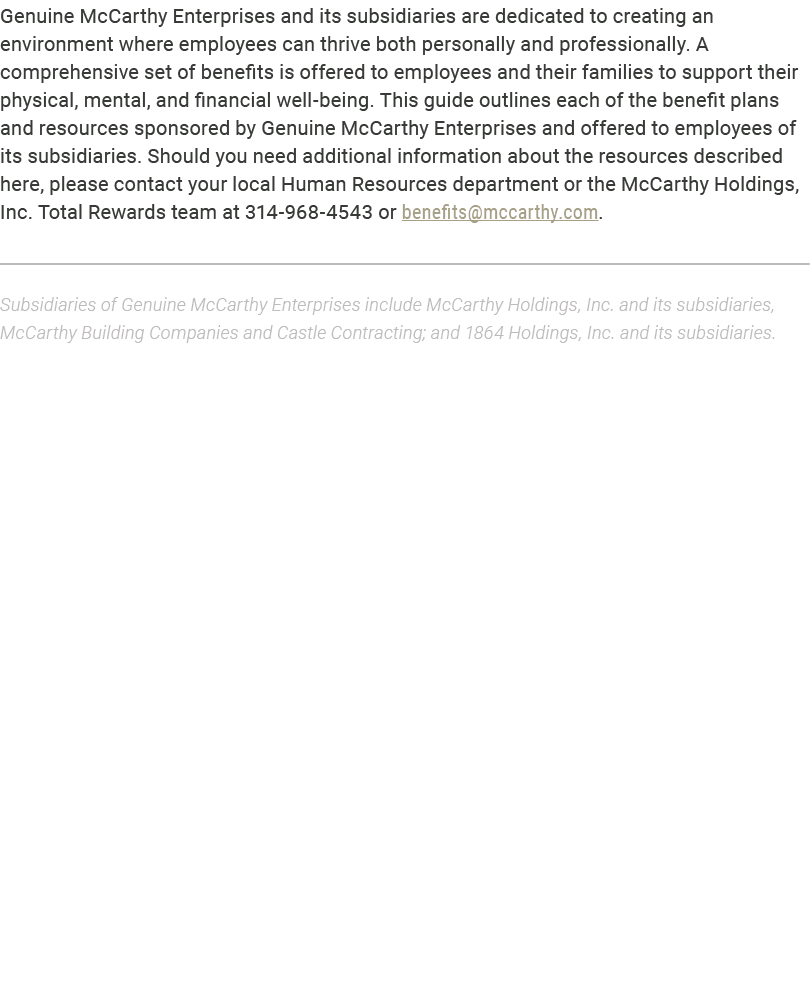 Genuine McCarthy Enterprises and its subsidiaries are dedicated to creating an environment where employees can thrive both personally and professionally. A comprehensive set of benefits is offered to employees and their families to support their physical, mental, and financial well-being. This guide outlines each of the benefit plans and resources sponsored by Genuine McCarthy Enterprises and offered to employees of its subsidiaries. Should you need additional information about the resources described here, please contact your local Human Resources department or the McCarthy Holdings, Inc. Total Rewards team at 314-968-4543 or benefits@mccarthy.com.

Subsidiaries of Genuine McCarthy Enterprises include McCarthy Holdings, Inc. and its subsidiaries, McCarthy Building Companies and Castle Contracting; and 1864 Holdings, Inc. and its subsidiaries.